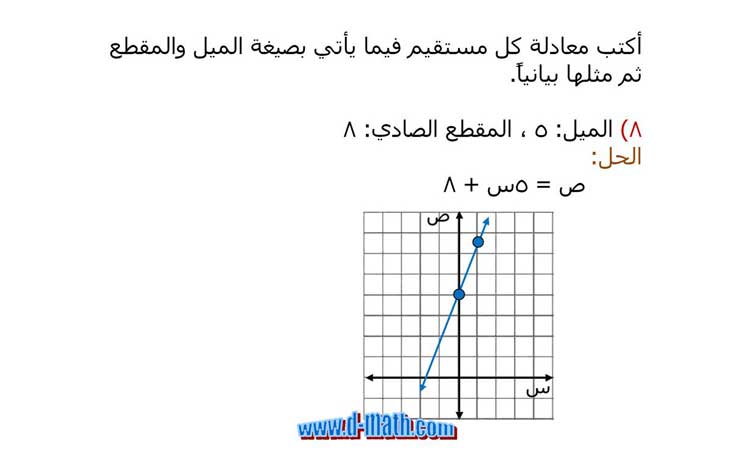 أكتب معادلة كل مستقيم فيما يأتي بصيغة الميل والمقطع ثم مثلها بيانياً.

٨) الميل: ٥ ، المقطع الصادي: ٨
الحل:
ص = ٥س + ٨

ص
س

www.d-math.com